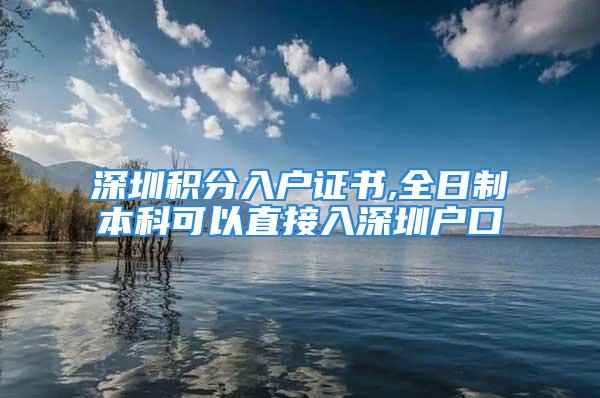 深圳积分入户证书,全日制本科可以直接入深圳户口